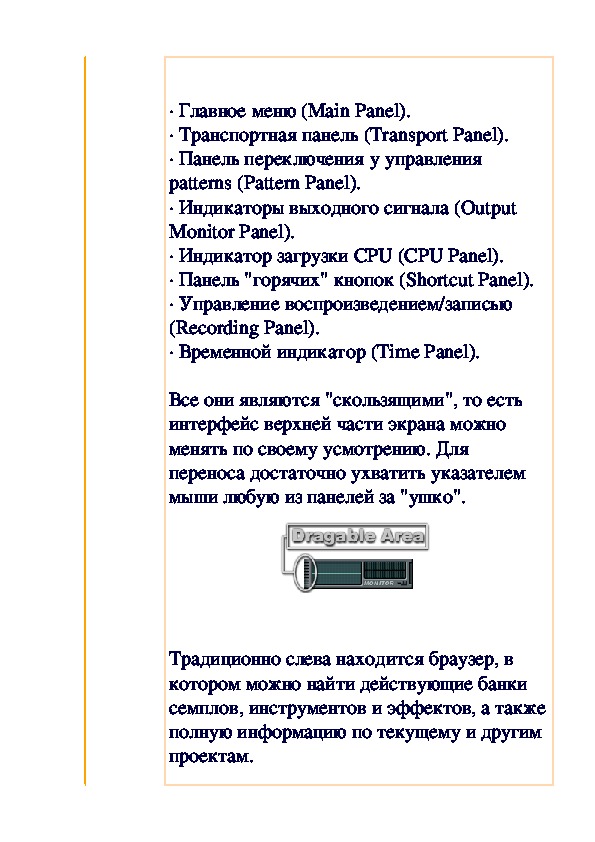 · Главное меню (Main Panel).
· Транспортная панель (Transport Panel).
· Панель переключения у управления patterns (Pattern Panel).
· Индикаторы выходного сигнала (Output Monitor Panel).
· Индикатор загрузки CPU (CPU Panel).
· Панель "горячих" кнопок (Shortcut Panel).
· Управление воспроизведением/записью (Recording Panel).
· Временной индикатор (Time Panel).

Все они являются "скользящими", то есть интерфейс верхней части экрана можно менять по своему усмотрению. Для переноса достаточно ухватить указателем мыши любую из панелей за "ушко".

Dragable Area

MONITOR

Традиционно слева находится браузер, в котором можно найти действующие банки семплов, инструментов и эффектов, а также полную информацию по текущему и другим проектам.